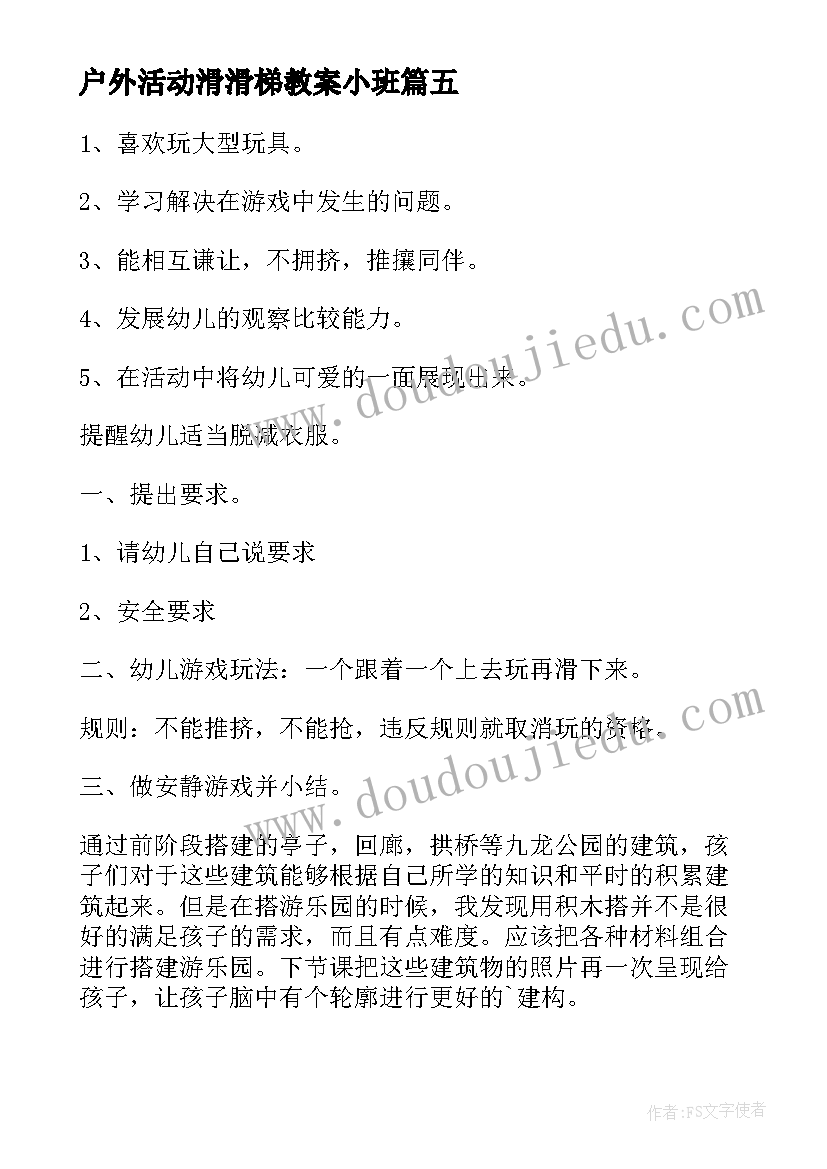 户外活动滑滑梯教案小班篇五

1、喜欢玩大型玩具。

2、学习解决在游戏中发生的问题。

3、能相互谦让，不拥挤，推攘同伴。

4、发展幼儿的观察比较能力。

5、在活动中将幼儿可爱的一面展现出来。

提醒幼儿适当脱减衣服。

一、提出要求。

1、请幼儿自己说要求

2、安全要求

二、幼儿游戏玩法：一个跟着一个上去玩再滑下来。

规则：不能推挤，不能抢，违反规则就取消玩的资格。

三、做安静游戏并小结。

通过前阶段搭建的亭子，回廊，拱桥等九龙公园的建筑，孩子们对于这些建筑能够根据自己所学的知识和平时的积累建筑起来。但是在搭游乐园的时候，我发现用积木搭并不是很好的满足孩子的需求，而且有点难度。应该把各种材料组合进行搭建游乐园。下节课把这些建筑物的照片再一次呈现给孩子，让孩子脑中有个轮廓进行更好的`建构。

www.doudoujiedu.com

www.doudoujiedu.com

作者：FS文字使者